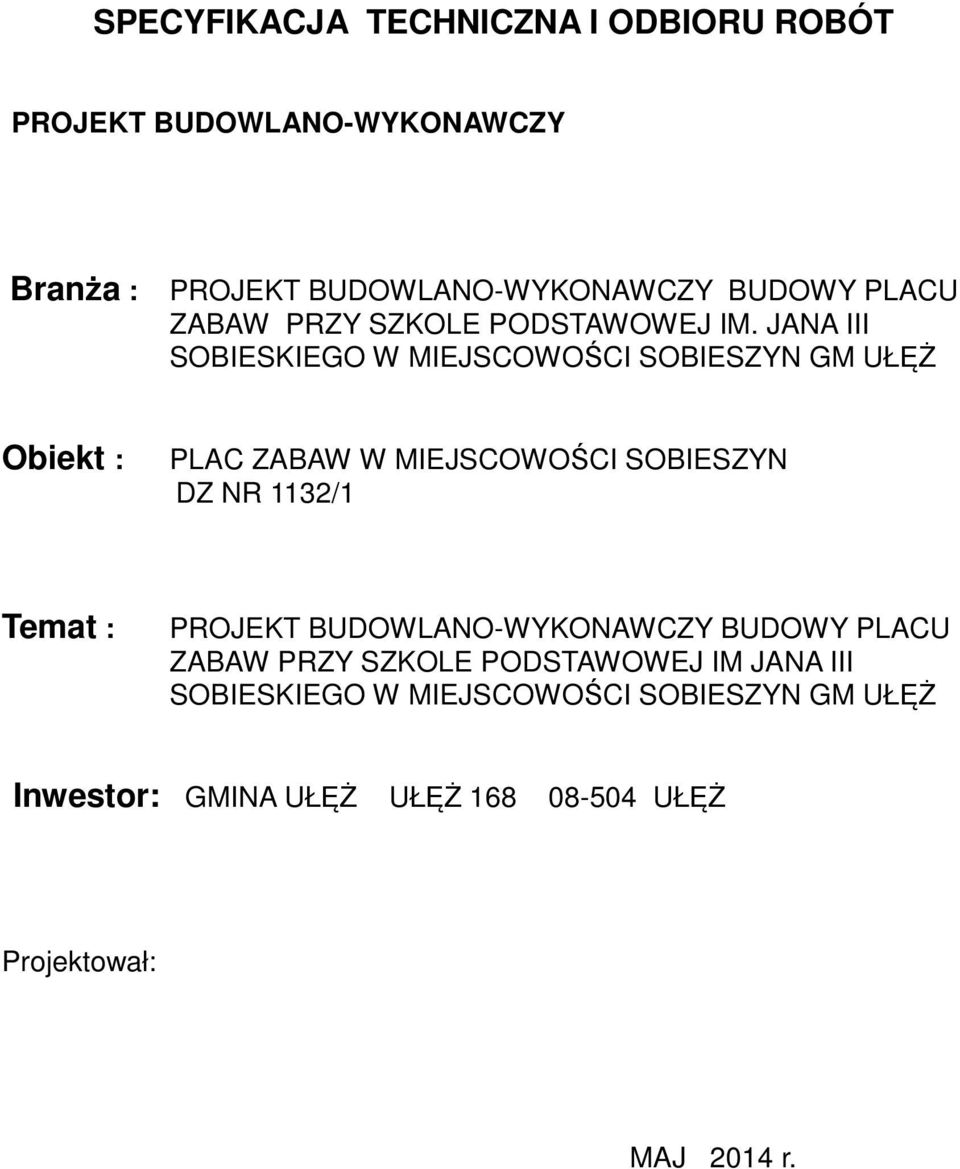 SPECYFIKACJA TECHNICZNA I ODBIORU ROBÓT

PROJEKT BUDOWLANO-WYKONAWCZY

Branża : PROJEKT BUDOWLANO-WYKONAWCZY BUDOWY PLACU ZABAW PRZY SZKOLE PODSTAWOWEJ IM. JANA III SOBIESKIEGO W MIEJSCOWOŚCI SOBIESZYN GM UŁĘŻ

Obiekt : PLAC ZABAW W MIEJSCOWOŚCI SOBIESZYN DZ NR 1132/1

Temat : PROJEKT BUDOWLANO-WYKONAWCZY BUDOWY PLACU ZABAW PRZY SZKOLE PODSTAWOWEJ IM JANA III SOBIESKIEGO W MIEJSCOWOŚCI SOBIESZYN GM UŁĘŻ

Inwestor: GMINA UŁĘŻ UŁĘŻ 168 08-504 UŁĘŻ

Projektował:

MAJ 2014 r.